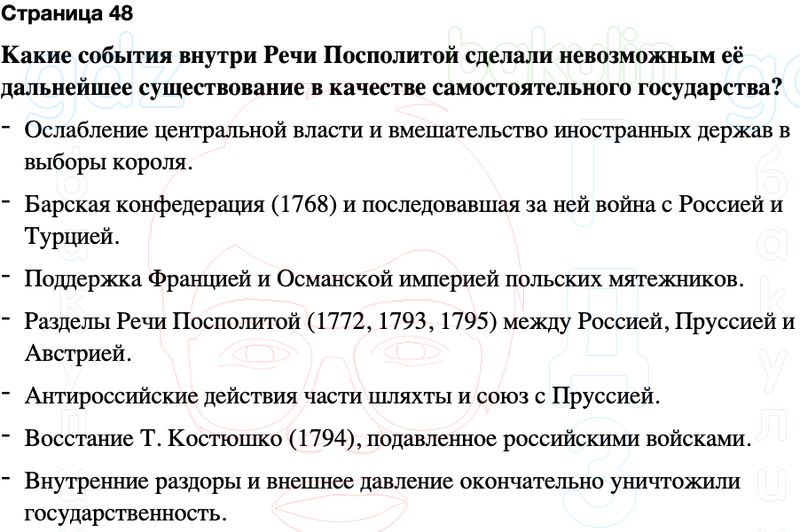 Страница 48

Какие события внутри Речи Посполитой сделали невозможным её дальнейшее существование в качестве самостоятельного государства?

- Ослабление центральной власти и вмешательство иностранных держав в выборы короля.

- Барская конфедерация (1768) и последовавшая за ней война с Россией и Турцией.

- Поддержка Францией и Османской империей польских мятежников.

- Разделы Речи Посполитой (1772, 1793, 1795) между Россией, Пруссией и Австрией.

- Антироссийские действия части шляхты и союз с Пруссией.

- Восстание Т. Костюшко (1794), подавленное российскими войсками.

- Внутренние раздоры и внешнее давление окончательно уничтожили государственность.